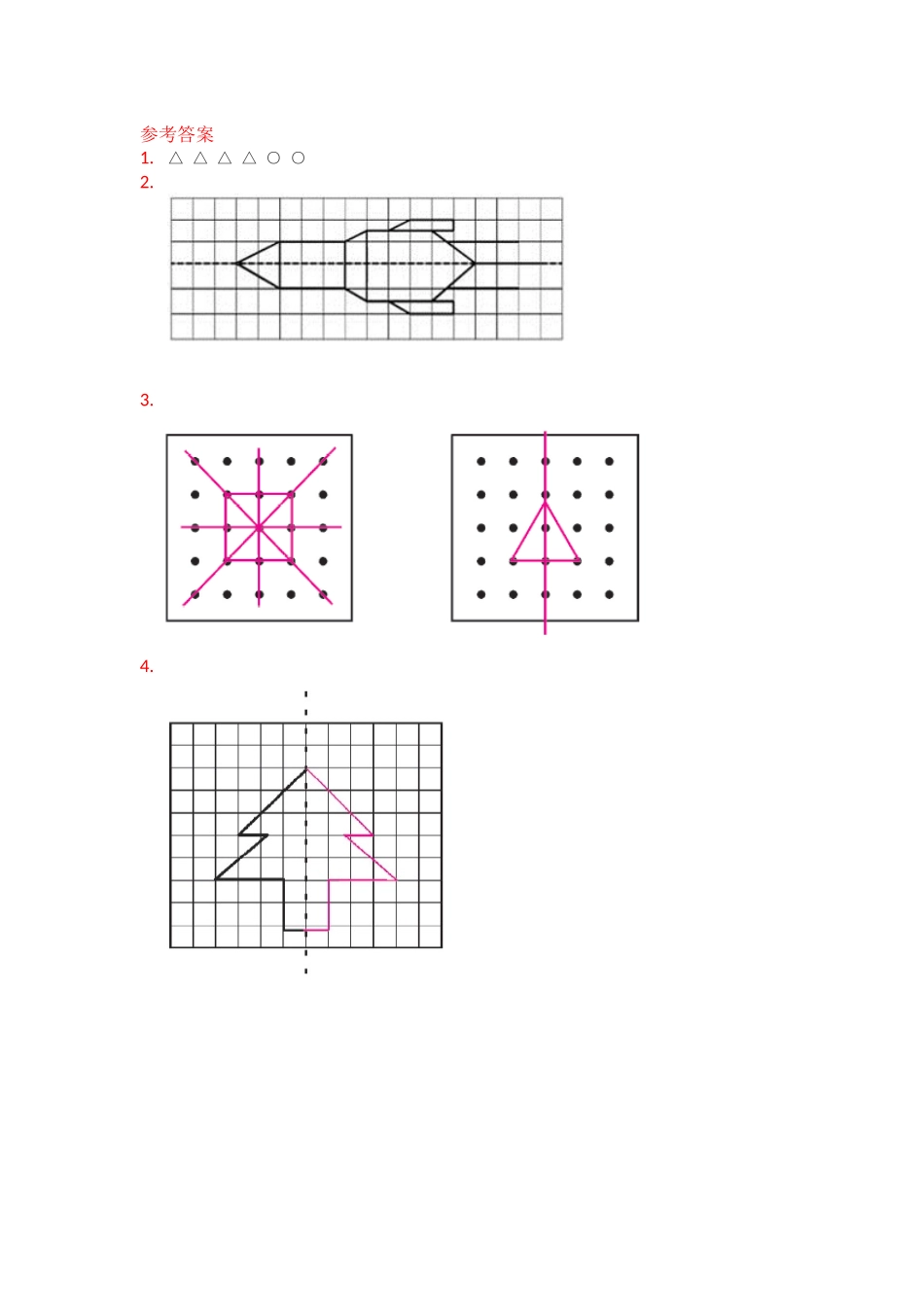 参考答案
1. △ △ △ △ ○ ○
2.

3.

4.